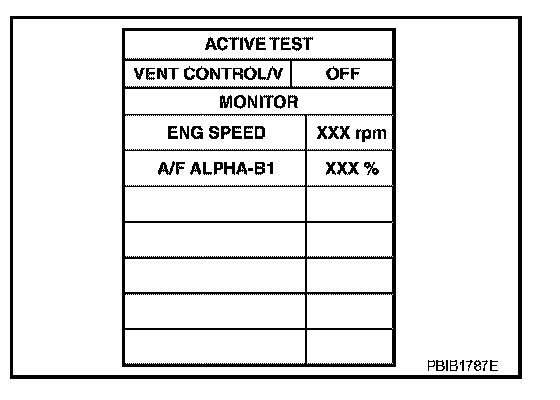 | ACTIVE TEST | |
|---|---|
| VENT CONTROL/V | OFF |
| MONITOR | |
| ENG SPEED | XXX rpm |
| A/F ALPHA-B1 | XXX % |
| | |
| | |
| | |
| | |
| | |

PBIB1787E